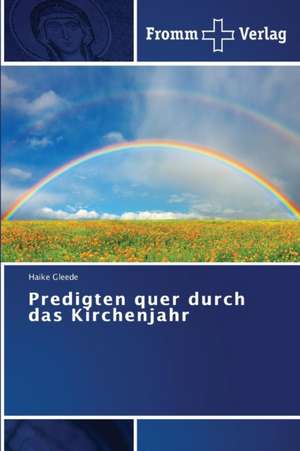 Fromm Verlag

Haike Gleede

Predigten quer durch das Kirchenjahr